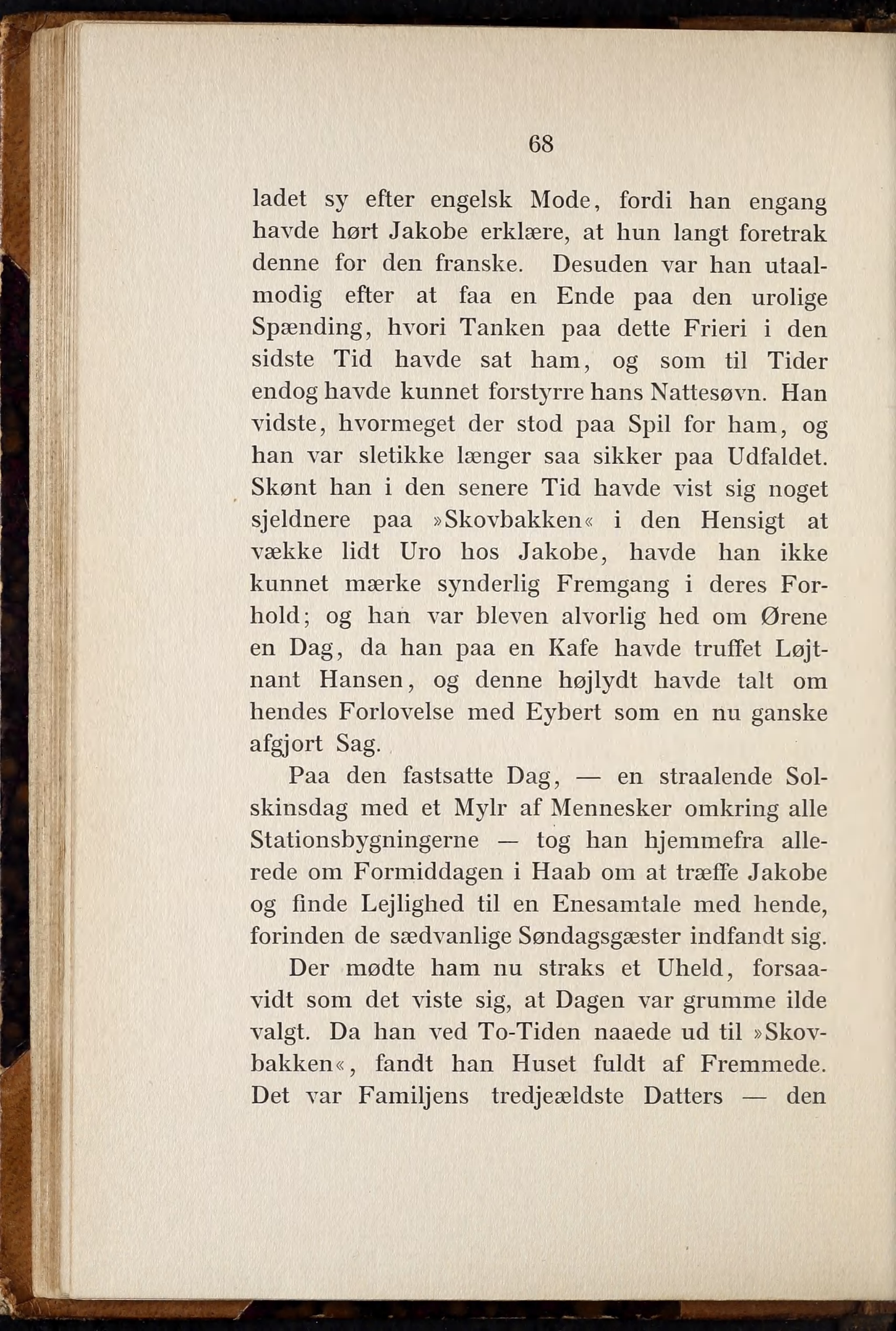 68

ladet sy efter engelsk Mode, fordi han engang havde hørt Jakobe erklære, at hun langt foretrak denne for den franske. Desuden var han utaalmodig efter at faa en Ende paa den urolige Spænding, hvori Tanken paa dette Frieri i den sidste Tid havde sat ham, og som til Tider endog havde kunnet forstyrre hans Nattesøvn. Han vidste, hvormeget der stod paa Spil for ham, og han var sletikke længer saa sikker paa Udfaldet. Skønt han i den senere Tid havde vist sig noget sjeldnere paa »Skovbakken« i den Hensigt at vække lidt Uro hos Jakobe, havde han ikke kunnet mærke synderlig Fremgang i deres Forhold; og han var bleven alvorlig hed om Ørene en Dag, da han paa en Kafe havde truffet Løjtnant Hansen, og denne højlydt havde talt om hendes Forlovelse med Eybert som en nu ganske afgjort Sag.

Paa den fastsatte Dag, — en straalende Solskinsdag med et Mylr af Mennesker omkring alle Stationsbygningerne — tog han hjemmefra allerede om Formiddagen i Haab om at træffe Jakobe og finde Lejlighed til en Enesamtale med hende, forinden de sædvanlige Søndagsgæster indfandt sig.

Der mødte ham nu straks et Uheld, forsaavidt som det viste sig, at Dagen var grumme ilde valgt. Da han ved To-Tiden naaede ud til »Skovbakken«, fandt han Huset fuldt af Fremmede. Det var Familjens tredjeældste Datters — den